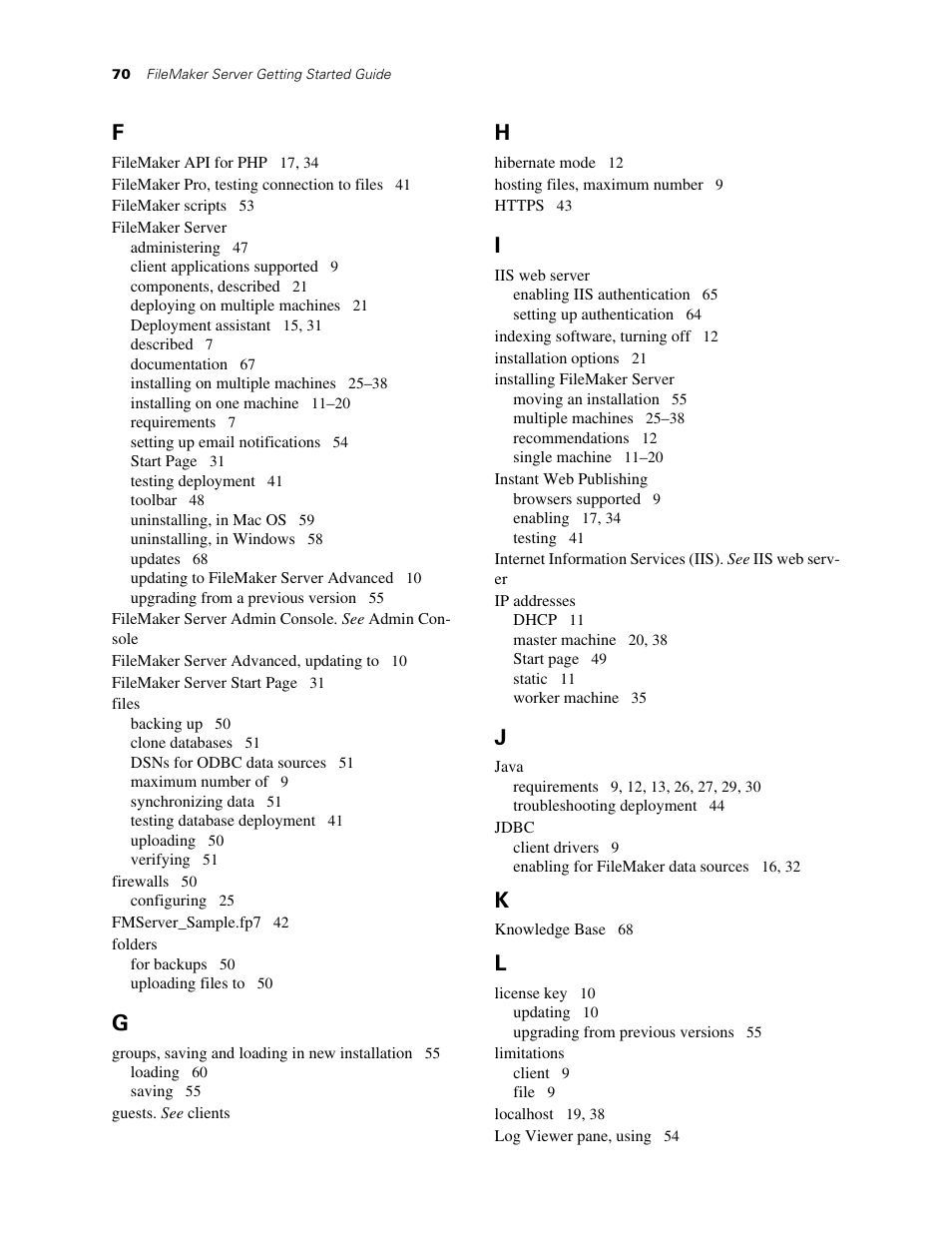 70 FileMaker Server Getting Started Guide

F

FileMaker API for PHP 17, 34
FileMaker Pro, testing connection to files 41
FileMaker scripts 53
FileMaker Server
administering 47
client applications supported 9
components, described 21
deploying on multiple machines 21
Deployment assistant 15, 31
described 7
documentation 67
installing on multiple machines 25–38
installing on one machine 11–20
requirements 7
setting up email notifications 54
Start Page 31
testing deployment 41
toolbar 48
uninstalling, in Mac OS 59
uninstalling, in Windows 58
updates 68
updating to FileMaker Server Advanced 10
upgrading from a previous version 55
FileMaker Server Admin Console. See Admin Console
FileMaker Server Advanced, updating to 10
FileMaker Server Start Page 31
files
backing up 50
clone databases 51
DSNs for ODBC data sources 51
maximum number of 9
synchronizing data 51
testing database deployment 41
uploading 50
verifying 51
firewalls 50
configuring 25
FMServer_Sample.fp7 42
folders
for backups 50
uploading files to 50

G

groups, saving and loading in new installation 55
loading 60
saving 55
guests. See clients

H

hibernate mode 12
hosting files, maximum number 9
HTTPS 43

I

IIS web server
enabling IIS authentication 65
setting up authentication 64
indexing software, turning off 12
installation options 21
installing FileMaker Server
moving an installation 55
multiple machines 25–38
recommendations 12
single machine 11–20
Instant Web Publishing
browsers supported 9
enabling 17, 34
testing 41
Internet Information Services (IIS). See IIS web server
IP addresses
DHCP 11
master machine 20, 38
Start page 49
static 11
worker machine 35

J

Java
requirements 9, 12, 13, 26, 27, 29, 30
troubleshooting deployment 44
JDBC
client drivers 9
enabling for FileMaker data sources 16, 32

K

Knowledge Base 68

L

license key 10
updating 10
upgrading from previous versions 55
limitations
client 9
file 9
localhost 19, 38
Log Viewer pane, using 54